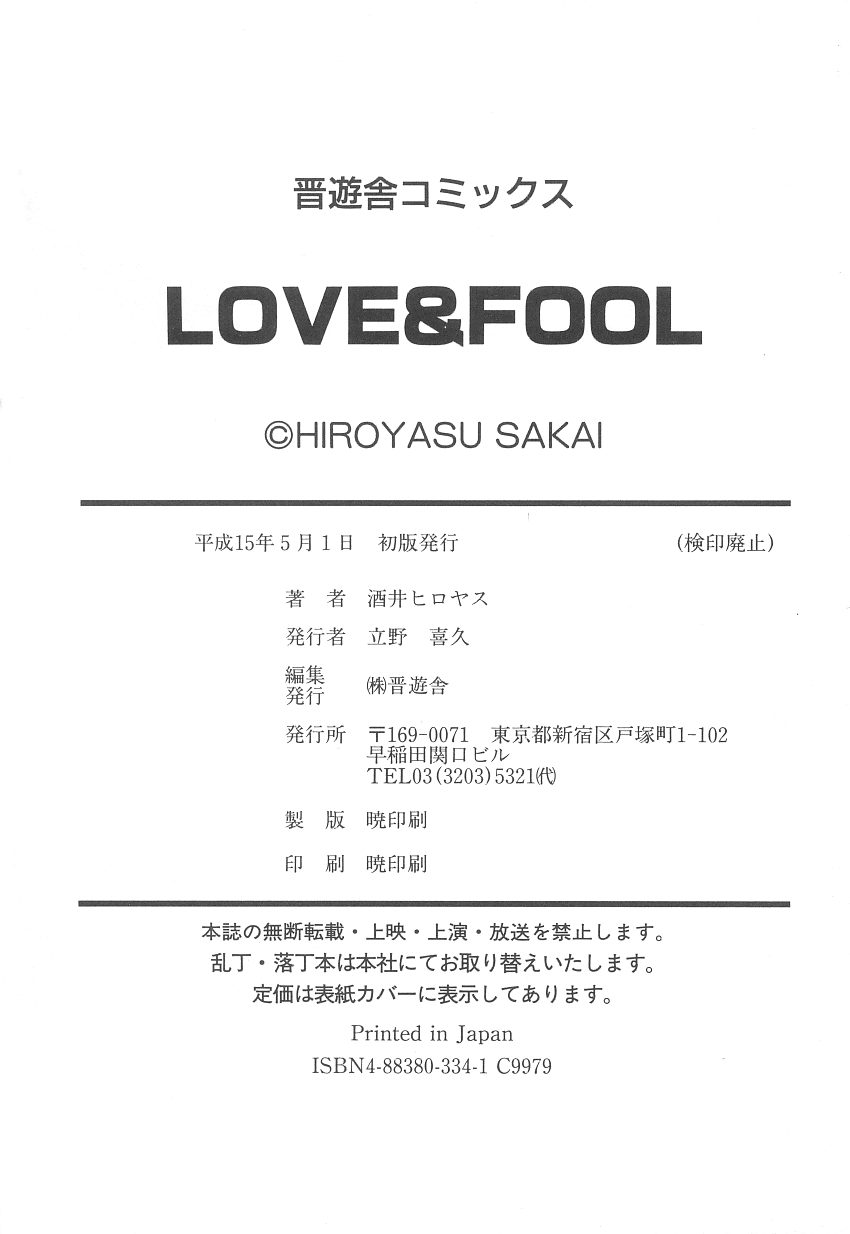 晋遊舎コミックス

LOVE&FOOL

©HIROYASU SAKAI

平成15年5月1日 初版発行 (検印廃止)

著 者 酒井ヒロヤス

発行者 立野 喜久

編集
発行 ㈱晋遊舎

発行所 〒169-0071 東京都新宿区戸塚町1-102
早稲田関口ビル
TEL03(3203)5321㈹

製 版 暁印刷

印 刷 暁印刷

本誌の無断転載・上映・上演・放送を禁止します。
乱丁・落丁本は本社にてお取り替えいたします。
定価は表紙カバーに表示してあります。

Printed in Japan
ISBN4-88380-334-1 C9979